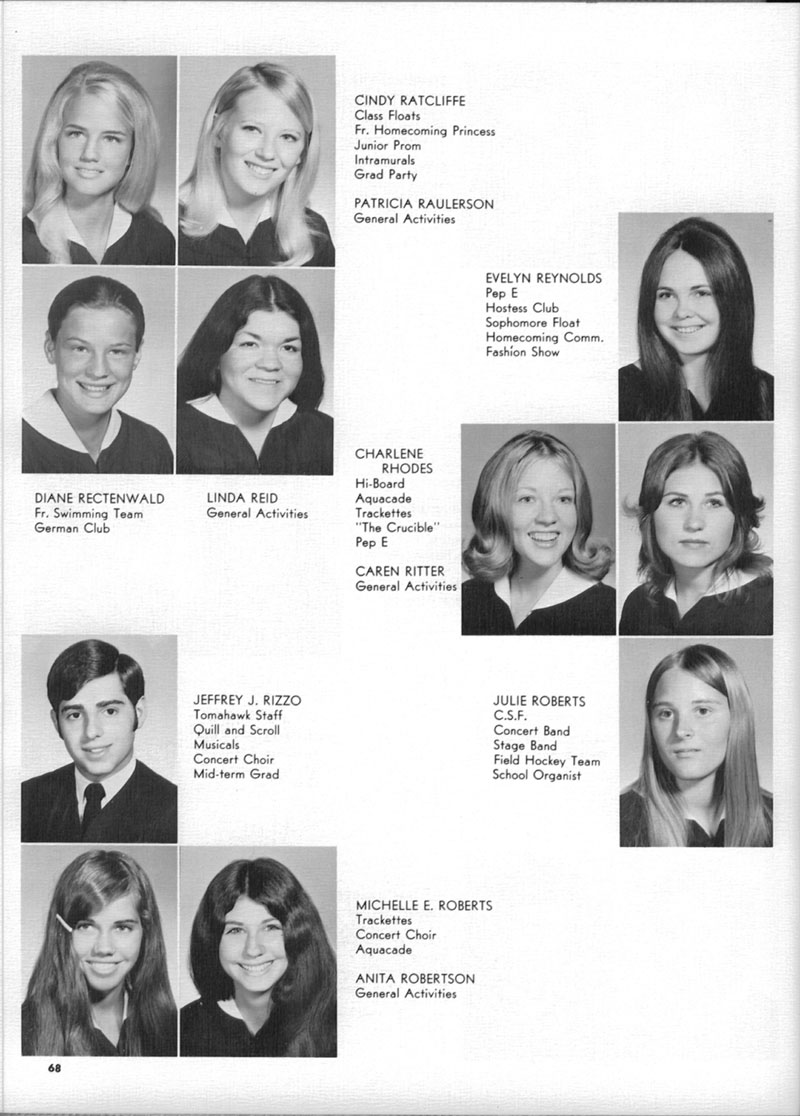 CINDY RATCLIFFE
Class Floats
Fr. Homecoming Princess
Junior Prom
Intramurals
Grad Party

PATRICIA RAULERSON
General Activities

EVELYN REYNOLDS
Pep E
Hostess Club
Sophomore Float
Homecoming Comm.
Fashion Show

DIANE RECTENWALD
Fr. Swimming Team
German Club

LINDA REID
General Activities

CHARLENE RHODES
Hi-Board
Aquacade
Trackettes
"The Crucible"
Pep E

CAREN RITTER
General Activities

JEFFREY J. RIZZO
Tomahawk Staff
Quill and Scroll
Musicals
Concert Choir
Mid-term Grad

JULIE ROBERTS
C.S.F.
Concert Band
Stage Band
Field Hockey Team
School Organist

MICHELLE E. ROBERTS
Trackettes
Concert Choir
Aquacade

ANITA ROBERTSON
General Activities

68